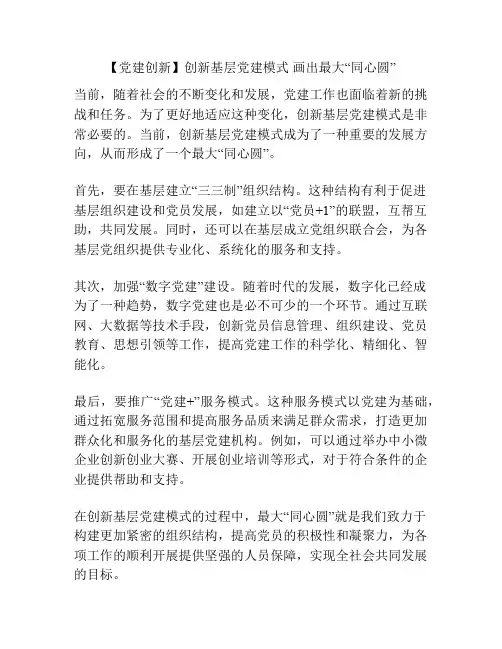 【党建创新】创新基层党建模式 画出最大“同心圆”

当前，随着社会的不断变化和发展，党建工作也面临着新的挑战和任务。为了更好地适应这种变化，创新基层党建模式是非常必要的。当前，创新基层党建模式成为了一种重要的发展方向，从而形成了一个最大“同心圆”。

首先，要在基层建立“三三制”组织结构。这种结构有利于促进基层组织建设和党员发展，如建立以“党员+1”的联盟，互帮互助，共同发展。同时，还可以在基层成立党组织联合会，为各基层党组织提供专业化、系统化的服务和支持。

其次，加强“数字党建”建设。随着时代的发展，数字化已经成为了一种趋势，数字党建也是必不可少的一个环节。通过互联网、大数据等技术手段，创新党员信息管理、组织建设、党员教育、思想引领等工作，提高党建工作的科学化、精细化、智能化。

最后，要推广“党建+”服务模式。这种服务模式以党建为基础，通过拓宽服务范围和提高服务品质来满足群众需求，打造更加群众化和服务化的基层党建机构。例如，可以通过举办中小微企业创新创业大赛、开展创业培训等形式，对于符合条件的企业提供帮助和支持。

在创新基层党建模式的过程中，最大“同心圆”就是我们致力于构建更加紧密的组织结构，提高党员的积极性和凝聚力，为各项工作的顺利开展提供坚强的人员保障，实现全社会共同发展的目标。